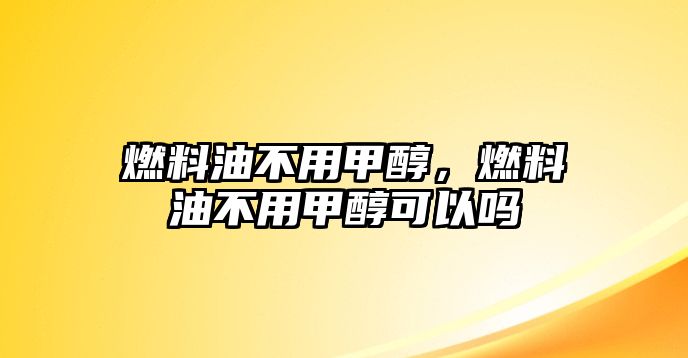 燃料油不用甲醇，燃料油不用甲醇可以吗